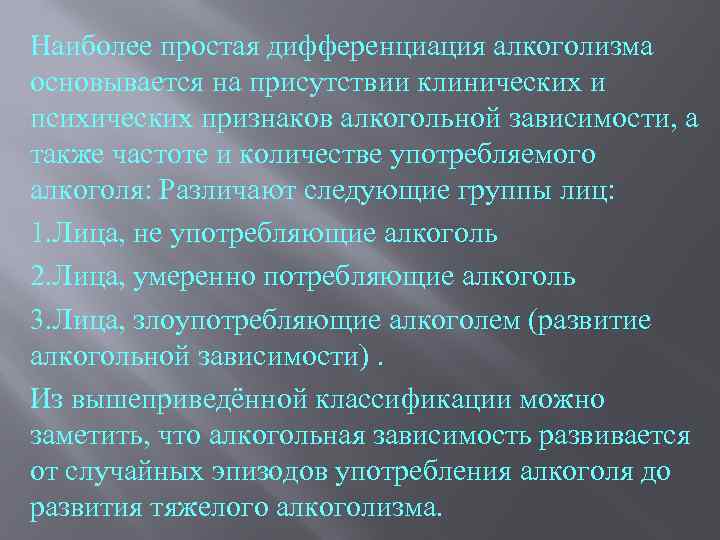 Наиболее простая дифференциация алкоголизма основывается на присутствии клинических и психических признаков алкогольной зависимости, а также частоте и количестве употребляемого алкоголя: Различают следующие группы лиц:

1.Лица, не употребляющие алкоголь

2.Лица, умеренно потребляющие алкоголь

3.Лица, злоупотребляющие алкоголем (развитие алкогольной зависимости) .

Из вышеприведённой классификации можно заметить, что алкогольная зависимость развивается от случайных эпизодов употребления алкоголя до развития тяжелого алкоголизма.